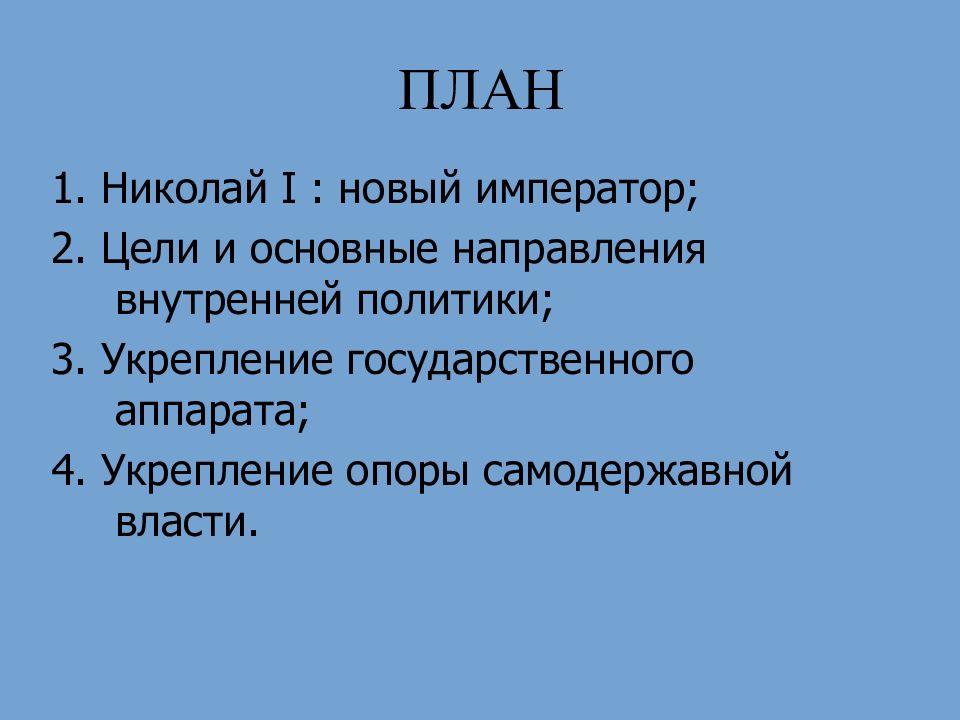 ПЛАН

1. Николай I : новый император;

2. Цели и основные направления внутренней политики;

3. Укрепление государственного аппарата;

4. Укрепление опоры самодержавной власти.